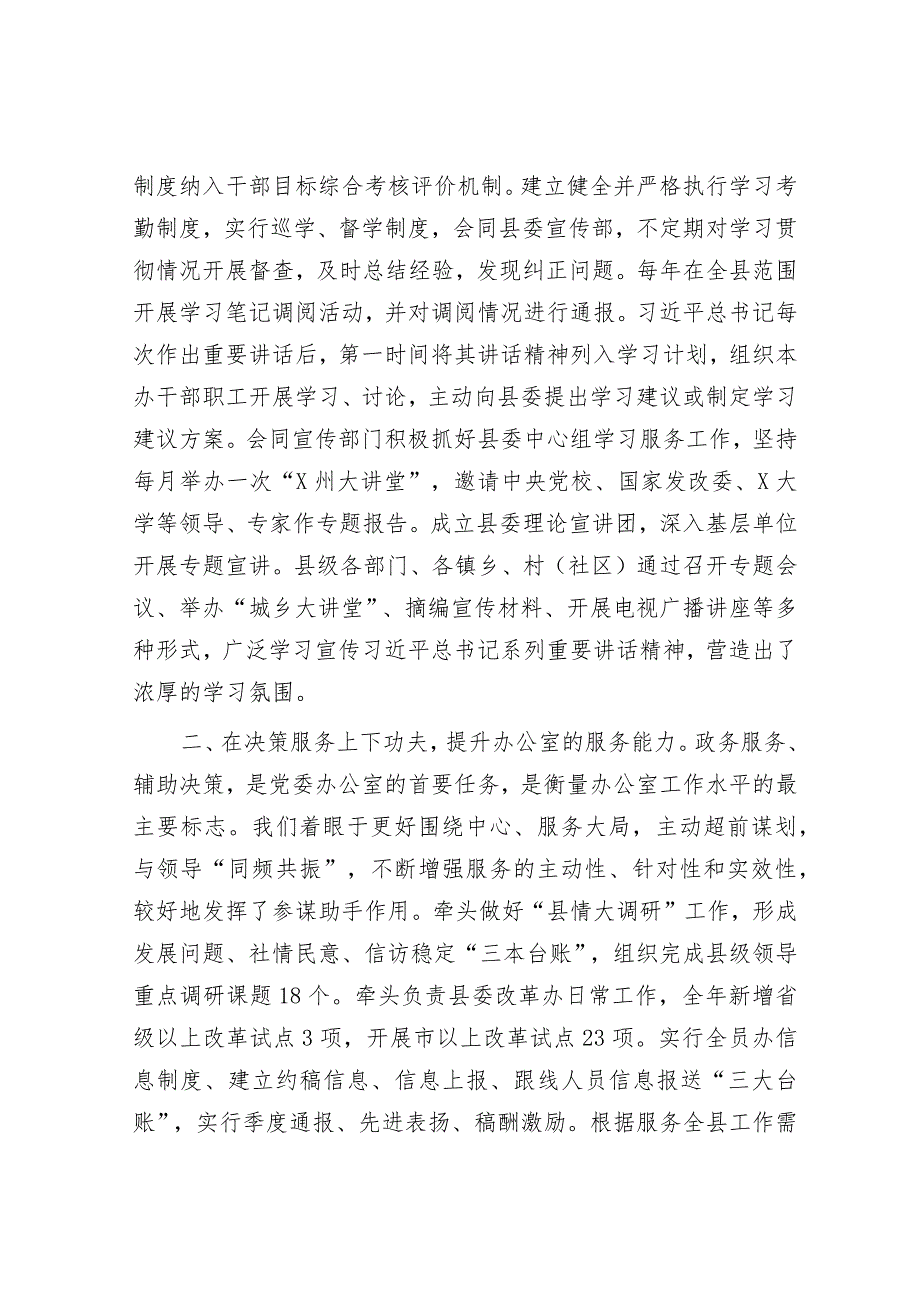 制度纳入干部目标综合考核评价机制。建立健全并严格执行学习考勤制度，实行巡学、督学制度，会同县委宣传部，不定期对学习贯彻情况开展督查，及时总结经验，发现纠正问题。每年在全县范围开展学习笔记调阅活动，并对调阅情况进行通报。习近平总书记每次作出重要讲话后，第一时间将其讲话精神列入学习计划，组织本办干部职工开展学习、讨论，主动向县委提出学习建议或制定学习建议方案。会同宣传部门积极抓好县委中心组学习服务工作，坚持每月举办一次“X州大讲堂”，邀请中央党校、国家发改委、X大学等领导、专家作专题报告。成立县委理论宣讲团，深入基层单位开展专题宣讲。县级各部门、各镇乡、村（社区）通过召开专题会议、举办“城乡大讲堂”、摘编宣传材料、开展电视广播讲座等多种形式，广泛学习宣传习近平总书记系列重要讲话精神，营造出了浓厚的学习氛围。

二、在决策服务上下功夫，提升办公室的服务能力。政务服务、辅助决策，是党委办公室的首要任务，是衡量办公室工作水平的最主要标志。我们着眼于更好围绕中心、服务大局，主动超前谋划，与领导“同频共振”，不断增强服务的主动性、针对性和实效性，较好地发挥了参谋助手作用。牵头做好“县情大调研”工作，形成发展问题、社情民意、信访稳定“三本台账”，组织完成县级领导重点调研课题18个。牵头负责县委改革办日常工作，全年新增省级以上改革试点3项，开展市以上改革试点23项。实行全员办信息制度、建立约稿信息、信息上报、跟线人员信息报送“三大台账”，实行季度通报、先进表扬、稿酬激励。根据服务全县工作需